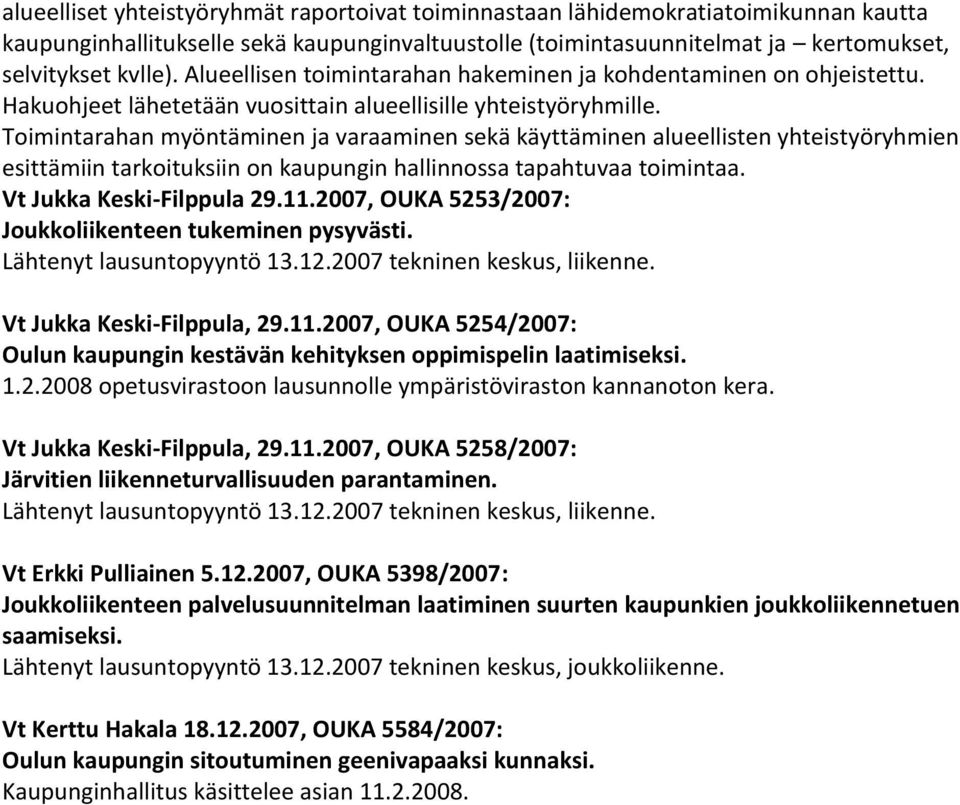 alueelliset yhteistyöryhmät raportoivat toiminnastaan lähidemokratiatoimikunnan kautta kaupunginhallitukselle sekä kaupunginvaltuustolle (toimintasuunnitelmat ja – kertomukset, selvitykset kvlle). Alueellisen toimintarahan hakeminen ja kohdentaminen on ohjeistettu. Hakuohjeet lähetetään vuosittain alueellisille yhteistyöryhmille. Toimintarahan myöntäminen ja varaaminen sekä käyttäminen alueellisten yhteistyöryhmien esittämiin tarkoituksiin on kaupungin hallinnossa tapahtuvaa toimintaa.
Vt Jukka Keski-Filppula 29.11.2007, OUKA 5253/2007:
Joukkoliikenteen tukeminen pysyvästi.
Lähtenyt lausuntopyyntö 13.12.2007 tekninen keskus, liikenne.

Vt Jukka Keski-Filppula, 29.11.2007, OUKA 5254/2007:
Oulun kaupungin kestävän kehityksen oppimispelin laatimiseksi.
1.2.2008 opetusvirastoon lausunnolle ympäristöviraston kannanoton kera.

Vt Jukka Keski-Filppula, 29.11.2007, OUKA 5258/2007:
Järvitien liikenneturvallisuuden parantaminen.
Lähtenyt lausuntopyyntö 13.12.2007 tekninen keskus, liikenne.

Vt Erkki Pulliainen 5.12.2007, OUKA 5398/2007:
Joukkoliikenteen palvelusuunnitelman laatiminen suurten kaupunkien joukkoliikennetuen saamiseksi.
Lähtenyt lausuntopyyntö 13.12.2007 tekninen keskus, joukkoliikenne.

Vt Kerttu Hakala 18.12.2007, OUKA 5584/2007:
Oulun kaupungin sitoutuminen geenivapaaksi kunnaksi.
Kaupunginhallitus käsittelee asian 11.2.2008.